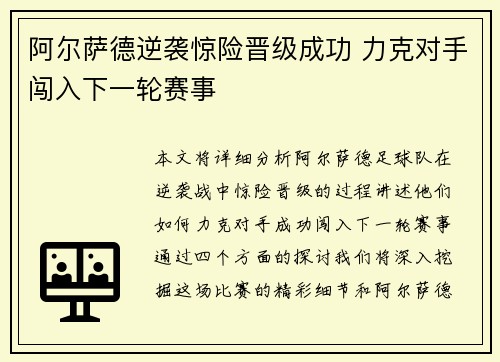 阿尔萨德逆袭惊险晋级成功 力克对手闯入下一轮赛事

本文将详细分析阿尔萨德足球队在逆袭战中惊险晋级的过程讲述他们如何力克对手成功闯入下一轮赛事通过四个方面的探讨我们将深入挖掘这场比赛的精彩细节和阿尔萨德